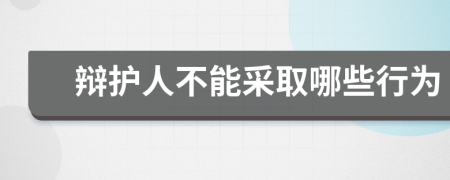 辩护人不能采取哪些行为